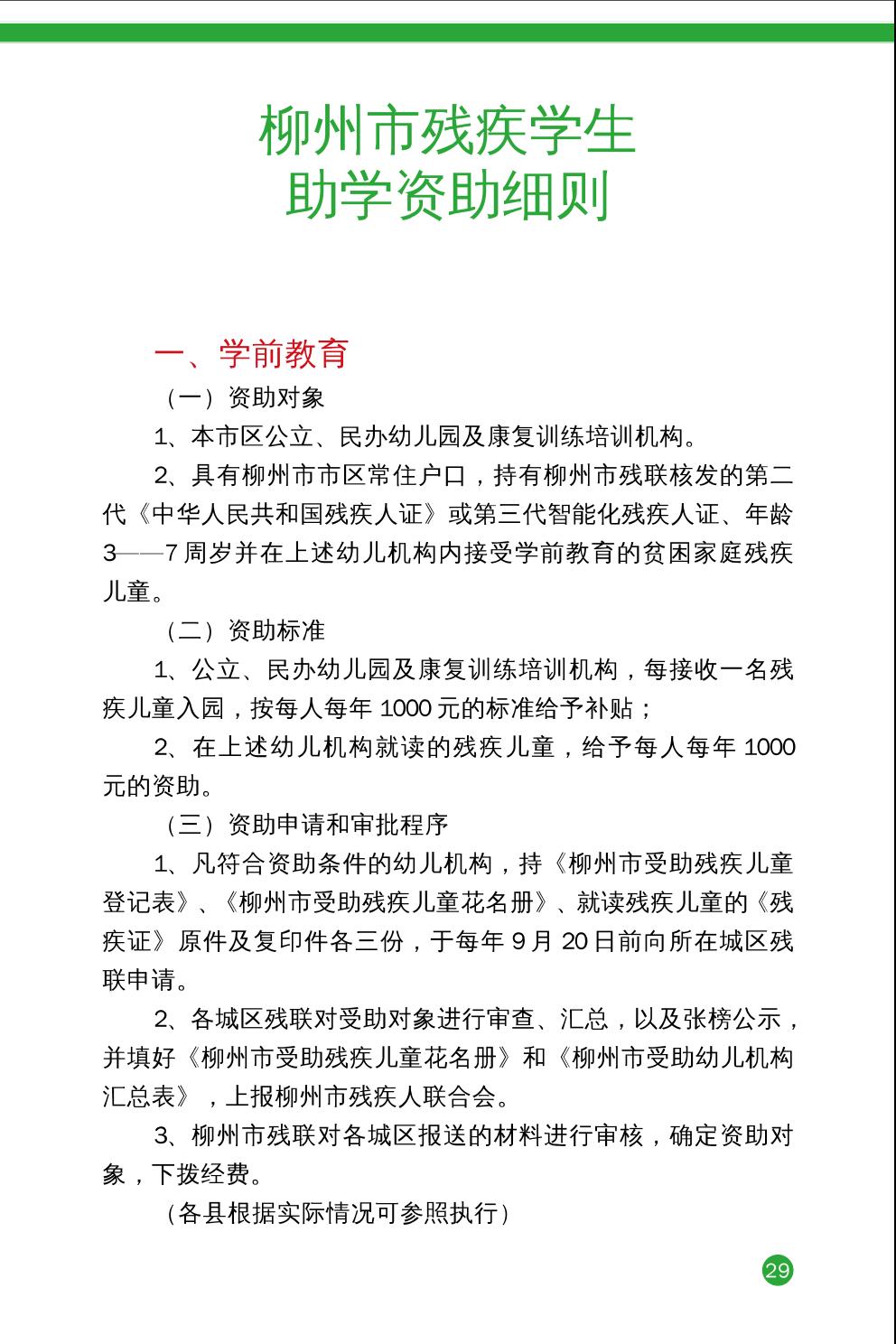 柳州市残疾学生
助学资助细则

一、学前教育

（一）资助对象

1、本市区公立、民办幼儿园及康复训练培训机构。

2、具有柳州市市区常住户口，持有柳州市残联核发的第二代《中华人民共和国残疾人证》或第三代智能化残疾人证、年龄3——7周岁并在上述幼儿机构内接受学前教育的贫困家庭残疾儿童。

（二）资助标准

1、公立、民办幼儿园及康复训练培训机构，每接收一名残疾儿童入园，按每人每年1000元的标准给予补贴；

2、在上述幼儿机构就读的残疾儿童，给予每人每年1000元的资助。

（三）资助申请和审批程序

1、凡符合资助条件的幼儿机构，持《柳州市受助残疾儿童登记表》、《柳州市受助残疾儿童花名册》、就读残疾儿童的《残疾证》原件及复印件各三份，于每年9月20日前向所在城区残联申请。

2、各城区残联对受助对象进行审查、汇总，以及张榜公示，并填好《柳州市受助残疾儿童花名册》和《柳州市受助幼儿机构汇总表》，上报柳州市残疾人联合会。

3、柳州市残联对各城区报送的材料进行审核，确定资助对象，下拨经费。

（各县根据实际情况可参照执行）

29